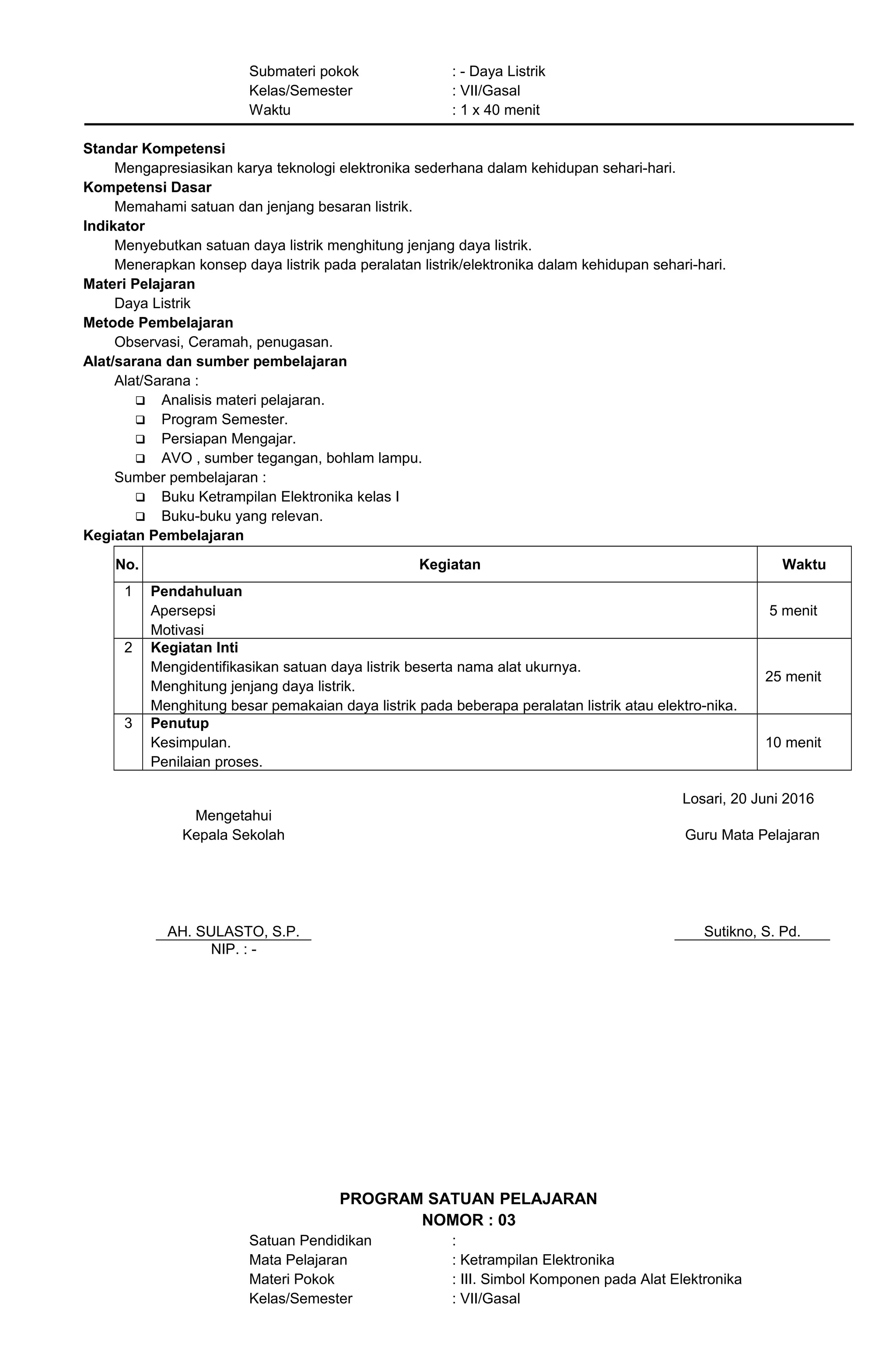 Submateri pokok : - Daya Listrik
Kelas/Semester : VII/Gasal
Waktu : 1 x 40 menit

**Standar Kompetensi**
Mengapresiasikan karya teknologi elektronika sederhana dalam kehidupan sehari-hari.
**Kompetensi Dasar**
Memahami satuan dan jenjang besaran listrik.
**Indikator**
Menyebutkan satuan daya listrik menghitung jenjang daya listrik.
Menerapkan konsep daya listrik pada peralatan listrik/elektronika dalam kehidupan sehari-hari.
**Materi Pelajaran**
Daya Listrik
**Metode Pembelajaran**
Observasi, Ceramah, penugasan.
**Alat/sarana dan sumber pembelajaran**
Alat/Sarana :
❑ Analisis materi pelajaran.
❑ Program Semester.
❑ Persiapan Mengajar.
❑ AVO , sumber tegangan, bohlam lampu.
Sumber pembelajaran :
❑ Buku Ketrampilan Elektronika kelas I
❑ Buku-buku yang relevan.
**Kegiatan Pembelajaran**

| No. | Kegiatan | Waktu |
|---|---|---|
| 1 | **Pendahuluan** Apersepsi Motivasi | 5 menit |
| 2 | **Kegiatan Inti** Mengidentifikasikan satuan daya listrik beserta nama alat ukurnya. Menghitung jenjang daya listrik. Menghitung besar pemakaian daya listrik pada beberapa peralatan listrik atau elektro-nika. | 25 menit |
| 3 | **Penutup** Kesimpulan. Penilaian proses. | 10 menit |

Losari, 20 Juni 2016

Mengetahui
Kepala Sekolah

Guru Mata Pelajaran

AH. SULASTO, S.P.
NIP. : -

Sutikno, S. Pd.

**PROGRAM SATUAN PELAJARAN**
**NOMOR : 03**
Satuan Pendidikan :
Mata Pelajaran : Ketrampilan Elektronika
Materi Pokok : III. Simbol Komponen pada Alat Elektronika
Kelas/Semester : VII/Gasal